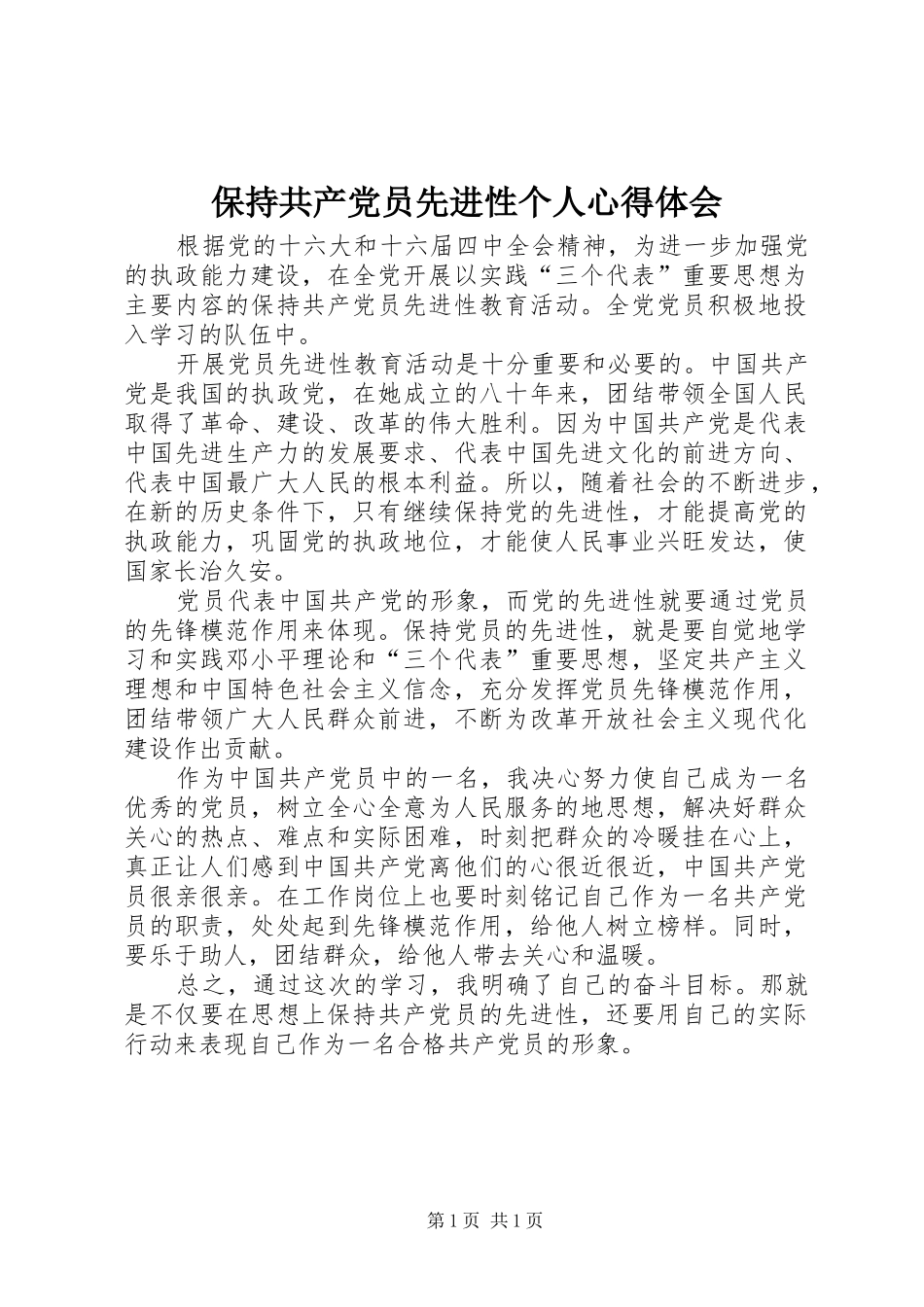 保持共产党员先进性个人心得体会

根据党的十六大和十六届四中全会精神，为进一步加强党的执政能力建设，在全党开展以实践“三个代表”重要思想为主要内容的保持共产党员先进性教育活动。全党党员积极地投入学习的队伍中。

开展党员先进性教育活动是十分重要和必要的。中国共产党是我国的执政党，在她成立的八十年来，团结带领全国人民取得了革命、建设、改革的伟大胜利。因为中国共产党是代表中国先进生产力的发展要求、代表中国先进文化的前进方向、代表中国最广大人民的根本利益。所以，随着社会的不断进步，在新的历史条件下，只有继续保持党的先进性，才能提高党的执政能力，巩固党的执政地位，才能使人民事业兴旺发达，使国家长治久安。

党员代表中国共产党的形象，而党的先进性就要通过党员的先锋模范作用来体现。保持党员的先进性，就是要自觉地学习和实践邓小平理论和“三个代表”重要思想，坚定共产主义理想和中国特色社会主义信念，充分发挥党员先锋模范作用，团结带领广大人民群众前进，不断为改革开放社会主义现代化建设作出贡献。

作为中国共产党员中的一名，我决心努力使自己成为一名优秀的党员，树立全心全意为人民服务的地思想，解决好群众关心的热点、难点和实际困难，时刻把群众的冷暖挂在心上，真正让人们感到中国共产党离他们的心很近很近，中国共产党员很亲很亲。在工作岗位上也要时刻铭记自己作为一名共产党员的职责，处处起到先锋模范作用，给他人树立榜样。同时，要乐于助人，团结群众，给他人带去关心和温暖。

总之，通过这次的学习，我明确了自己的奋斗目标。那就是不仅要在思想上保持共产党员的先进性，还要用自己的实际行动来表现自己作为一名合格共产党员的形象。

第1页 共1页